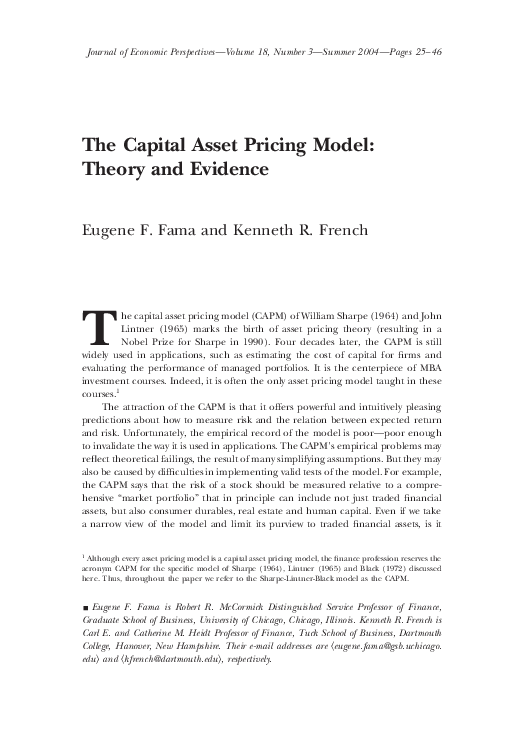 Journal of Economic Perspectives—Volume 18, Number 3—Summer 2004—Pages 25–46

The Capital Asset Pricing Model: Theory and Evidence

Eugene F. Fama and Kenneth R. French

The capital asset pricing model (CAPM) of William Sharpe (1964) and John Lintner (1965) marks the birth of asset pricing theory (resulting in a Nobel Prize for Sharpe in 1990). Four decades later, the CAPM is still widely used in applications, such as estimating the cost of capital for firms and evaluating the performance of managed portfolios. It is the centerpiece of MBA investment courses. Indeed, it is often the only asset pricing model taught in these courses.$^1$

The attraction of the CAPM is that it offers powerful and intuitively pleasing predictions about how to measure risk and the relation between expected return and risk. Unfortunately, the empirical record of the model is poor—poor enough to invalidate the way it is used in applications. The CAPM's empirical problems may reflect theoretical failings, the result of many simplifying assumptions. But they may also be caused by difficulties in implementing valid tests of the model. For example, the CAPM says that the risk of a stock should be measured relative to a comprehensive "market portfolio" that in principle can include not just traded financial assets, but also consumer durables, real estate and human capital. Even if we take a narrow view of the model and limit its purview to traded financial assets, is it

$^1$ Although every asset pricing model is a capital asset pricing model, the finance profession reserves the acronym CAPM for the specific model of Sharpe (1964), Lintner (1965) and Black (1972) discussed here. Thus, throughout the paper we refer to the Sharpe-Lintner-Black model as the CAPM.

■ Eugene F. Fama is Robert R. McCormick Distinguished Service Professor of Finance, Graduate School of Business, University of Chicago, Chicago, Illinois. Kenneth R. French is Carl E. and Catherine M. Heidt Professor of Finance, Tuck School of Business, Dartmouth College, Hanover, New Hampshire. Their e-mail addresses are ⟨eugene.fama@gsb.uchicago.edu⟩ and ⟨kfrench@dartmouth.edu⟩, respectively.